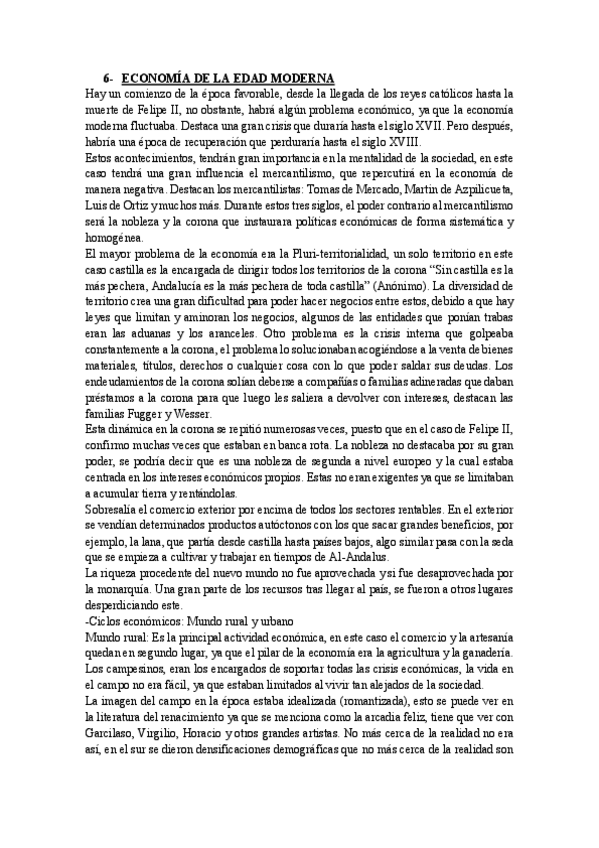 6- ECONOMÍA DE LA EDAD MODERNA

Hay un comienzo de la época favorable, desde la llegada de los reyes católicos hasta la muerte de Felipe II, no obstante, habrá algún problema económico, ya que la economía moderna fluctuaba. Destaca una gran crisis que duraría hasta el siglo XVII. Pero después, habría una época de recuperación que perduraría hasta el siglo XVIII.

Estos acontecimientos, tendrán gran importancia en la mentalidad de la sociedad, en este caso tendrá una gran influencia el mercantilismo, que repercutirá en la economía de manera negativa. Destacan los mercantilistas: Tomas de Mercado, Martín de Azpilicueta, Luis de Ortiz y muchos más. Durante estos tres siglos, el poder contrario al mercantilismo será la nobleza y la corona que instaurara políticas económicas de forma sistemática y homogénea.

El mayor problema de la economía era la Pluri-territorialidad, un solo territorio en este caso castilla es la encargada de dirigir todos los territorios de la corona "Sin castilla es la más pechera, Andalucía es la más pechera de toda castilla" (Anónimo). La diversidad de territorio crea una gran dificultad para poder hacer negocios entre estos, debido a que hay leyes que limitan y aminoran los negocios, algunos de las entidades que ponían trabas eran las aduanas y los aranceles. Otro problema es la crisis interna que golpeaba constantemente a la corona, el problema lo solucionaban acogiéndose a la venta de bienes materiales, títulos, derechos o cualquier cosa con lo que poder saldar sus deudas. Los endeudamientos de la corona solían deberse a compañías o familias adineradas que daban préstamos a la corona para que luego les saliera a devolver con intereses, destacan las familias Fugger y Wesser.

Esta dinámica en la corona se repitió numerosas veces, puesto que en el caso de Felipe II, confirmo muchas veces que estaban en banca rota. La nobleza no destacaba por su gran poder, se podría decir que es una nobleza de segunda a nivel europeo y la cual estaba centrada en los intereses económicos propios. Estas no eran exigentes ya que se limitaban a acumular tierra y rentándolas.

Sobresalía el comercio exterior por encima de todos los sectores rentables. En el exterior se vendían determinados productos autóctonos con los que sacar grandes beneficios, por ejemplo, la lana, que partía desde castilla hasta países bajos, algo similar pasa con la seda que se empieza a cultivar y trabajar en tiempos de Al-Andalus.

La riqueza procedente del nuevo mundo no fue aprovechada y si fue desaprovechada por la monarquía. Una gran parte de los recursos tras llegar al país, se fueron a otros lugares desperdiciando este.

-Ciclos económicos: Mundo rural y urbano

Mundo rural: Es la principal actividad económica, en este caso el comercio y la artesanía quedan en segundo lugar, ya que el pilar de la economía era la agricultura y la ganadería. Los campesinos, eran los encargados de soportar todas las crisis económicas, la vida en el campo no era fácil, ya que estaban limitados al vivir tan alejados de la sociedad.

La imagen del campo en la época estaba idealizada (romantizada), esto se puede ver en la literatura del renacimiento ya que se menciona como la arcadia feliz, tiene que ver con Garcilaso, Virgilio, Horacio y otros grandes artistas. No más cerca de la realidad no era así, en el sur se dieron densificaciones demográficas que no más cerca de la realidad son